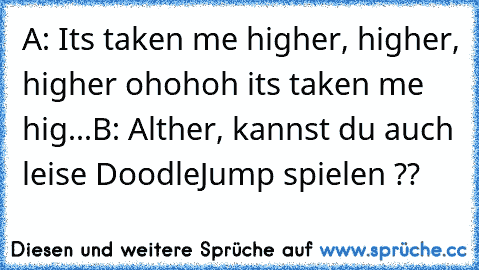 A: Its taken me higher, higher, higher ohohoh its taken me hig...B: Alther, kannst du auch leise DoodleJump spielen ??

Diesen und weitere Sprüche auf www.sprüche.cc